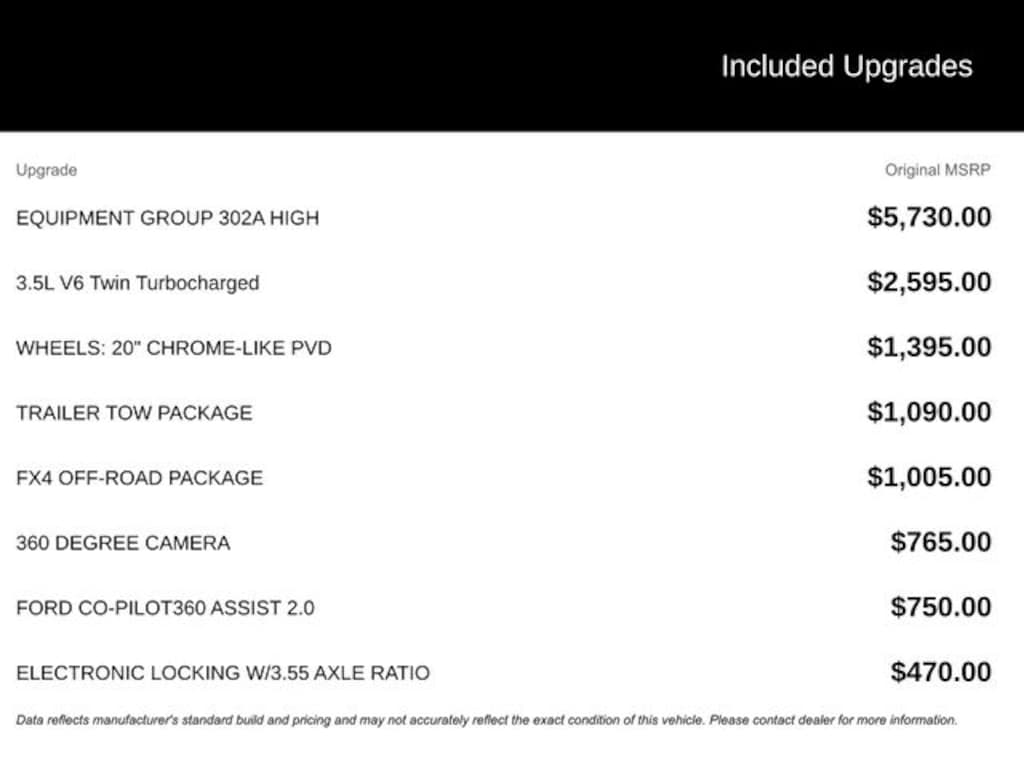 Included Upgrades

| Upgrade | Original MSRP |
|---|---|
| EQUIPMENT GROUP 302A HIGH | $5,730.00 |
| 3.5L V6 Twin Turbocharged | $2,595.00 |
| WHEELS: 20" CHROME-LIKE PVD | $1,395.00 |
| TRAILER TOW PACKAGE | $1,090.00 |
| FX4 OFF-ROAD PACKAGE | $1,005.00 |
| 360 DEGREE CAMERA | $765.00 |
| FORD CO-PILOT360 ASSIST 2.0 | $750.00 |
| ELECTRONIC LOCKING W/3.55 AXLE RATIO | $470.00 |

Data reflects manufacturer's standard build and pricing and may not accurately reflect the exact condition of this vehicle. Please contact dealer for more information.